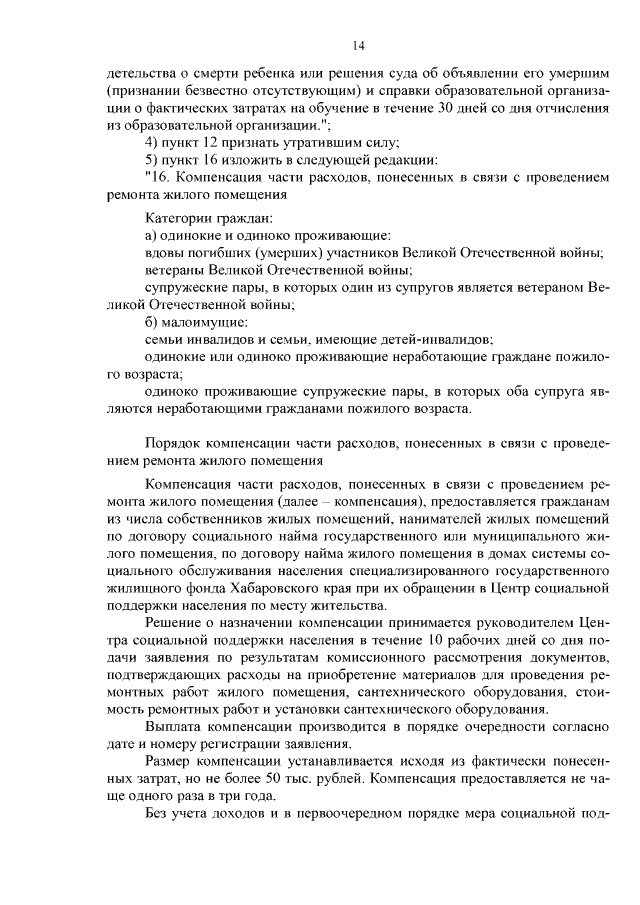 14

детельства о смерти ребенка или решения суда об объявлении его умершим (признании безвестно отсутствующим) и справки образовательной организации о фактических затратах на обучение в течение 30 дней со дня отчисления из образовательной организации.";

4) пункт 12 признать утратившим силу;

5) пункт 16 изложить в следующей редакции:

"16. Компенсация части расходов, понесенных в связи с проведением ремонта жилого помещения

Категории граждан:

а) одинокие и одиноко проживающие:

вдовы погибших (умерших) участников Великой Отечественной войны;

ветераны Великой Отечественной войны;

супружеские пары, в которых один из супругов является ветераном Великой Отечественной войны;

б) малоимущие:

семьи инвалидов и семьи, имеющие детей-инвалидов;

одинокие или одиноко проживающие неработающие граждане пожилого возраста;

одиноко проживающие супружеские пары, в которых оба супруга являются неработающими гражданами пожилого возраста.

Порядок компенсации части расходов, понесенных в связи с проведением ремонта жилого помещения

Компенсация части расходов, понесенных в связи с проведением ремонта жилого помещения (далее – компенсация), предоставляется гражданам из числа собственников жилых помещений, нанимателей жилых помещений по договору социального найма государственного или муниципального жилого помещения, по договору найма жилого помещения в домах системы социального обслуживания населения специализированного государственного жилищного фонда Хабаровского края при их обращении в Центр социальной поддержки населения по месту жительства.

Решение о назначении компенсации принимается руководителем Центра социальной поддержки населения в течение 10 рабочих дней со дня подачи заявления по результатам комиссионного рассмотрения документов, подтверждающих расходы на приобретение материалов для проведения ремонтных работ жилого помещения, сантехнического оборудования, стоимость ремонтных работ и установки сантехнического оборудования.

Выплата компенсации производится в порядке очередности согласно дате и номеру регистрации заявления.

Размер компенсации устанавливается исходя из фактически понесенных затрат, но не более 50 тыс. рублей. Компенсация предоставляется не чаще одного раза в три года.

Без учета доходов и в первоочередном порядке мера социальной под-